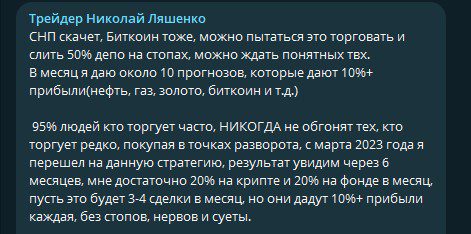 Трейдер Николай Ляшенко
СНП скачет, Биткоин тоже, можно пытаться это торговать и слить 50% депо на стопах, можно ждать понятных твх.
В месяц я даю около 10 прогнозов, которые дают 10%+ прибыли(нефть, газ, золото, биткоин и т.д.)

95% людей кто торгует часто, НИКОГДА не обгонят тех, кто торгует редко, покупая в точках разворота, с марта 2023 года я перешел на данную стратегию, результат увидим через 6 месяцев, мне достаточно 20% на крипте и 20% на фонде в месяц, пусть это будет 3-4 сделки в месяц, но они дадут 10%+ прибыли каждая, без стопов, нервов и суеты.